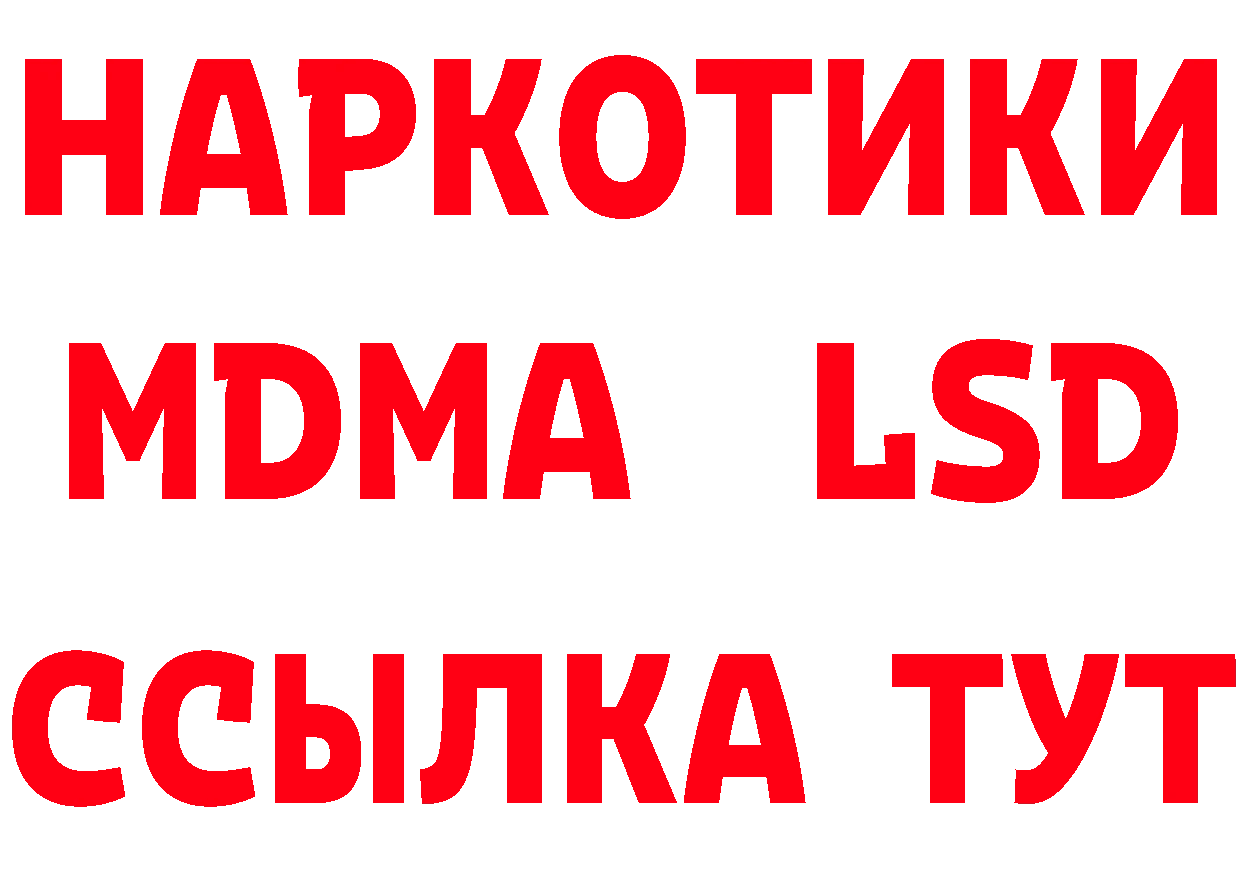 НАРКОТИКИ
MDMA LSD
ССЫЛКА ТУТ